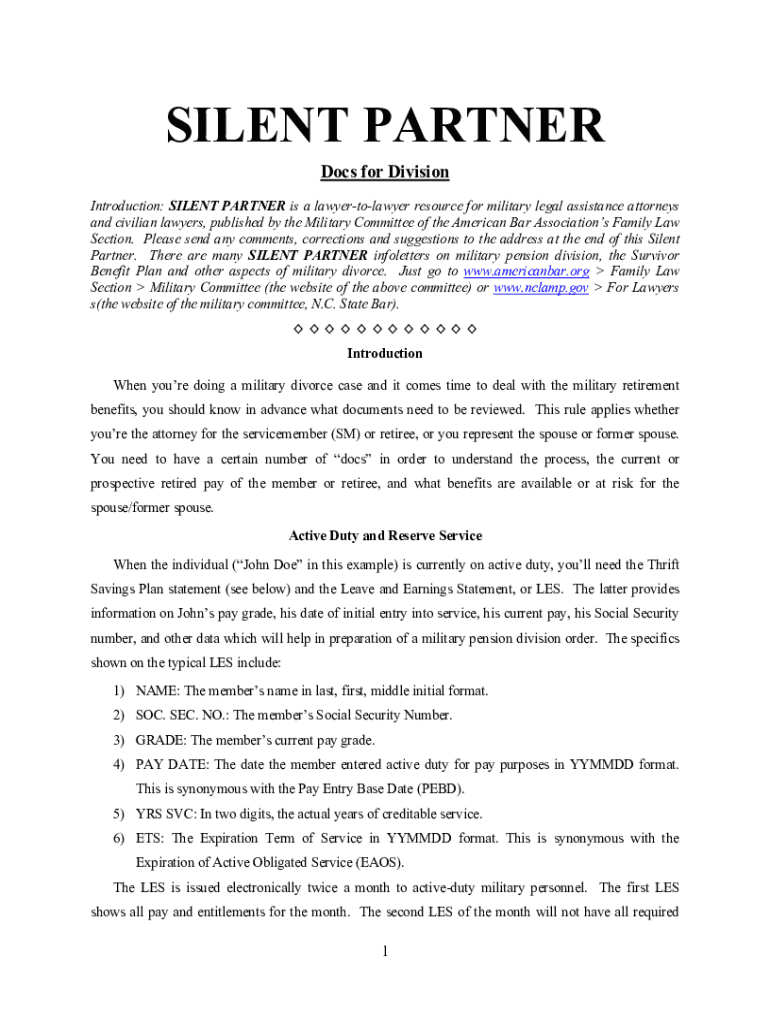 SILENT PARTNER

Docs for Division

Introduction: SILENT PARTNER is a lawyer-to-lawyer resource for military legal assistance attorneys and civilian lawyers, published by the Military Committee of the American Bar Association's Family Law Section. Please send any comments, corrections and suggestions to the address at the end of this Silent Partner. There are many SILENT PARTNER infoletters on military pension division, the Survivor Benefit Plan and other aspects of military divorce. Just go to www.americanbar.org > Family Law Section > Military Committee (the website of the above committee) or www.nclamp.gov > For Lawyers s(the website of the military committee, N.C. State Bar).

◇ ◇ ◇ ◇ ◇ ◇ ◇ ◇ ◇ ◇ ◇ ◇

Introduction

When you're doing a military divorce case and it comes time to deal with the military retirement benefits, you should know in advance what documents need to be reviewed. This rule applies whether you're the attorney for the servicemember (SM) or retiree, or you represent the spouse or former spouse. You need to have a certain number of "docs" in order to understand the process, the current or prospective retired pay of the member or retiree, and what benefits are available or at risk for the spouse/former spouse.

Active Duty and Reserve Service

When the individual ("John Doe" in this example) is currently on active duty, you'll need the Thrift Savings Plan statement (see below) and the Leave and Earnings Statement, or LES. The latter provides information on John's pay grade, his date of initial entry into service, his current pay, his Social Security number, and other data which will help in preparation of a military pension division order. The specifics shown on the typical LES include:

1) NAME: The member's name in last, first, middle initial format.
2) SOC. SEC. NO.: The member's Social Security Number.
3) GRADE: The member's current pay grade.
4) PAY DATE: The date the member entered active duty for pay purposes in YYMMDD format. This is synonymous with the Pay Entry Base Date (PEBD).
5) YRS SVC: In two digits, the actual years of creditable service.
6) ETS: The Expiration Term of Service in YYMMDD format. This is synonymous with the Expiration of Active Obligated Service (EAOS).

The LES is issued electronically twice a month to active-duty military personnel. The first LES shows all pay and entitlements for the month. The second LES of the month will not have all required

1